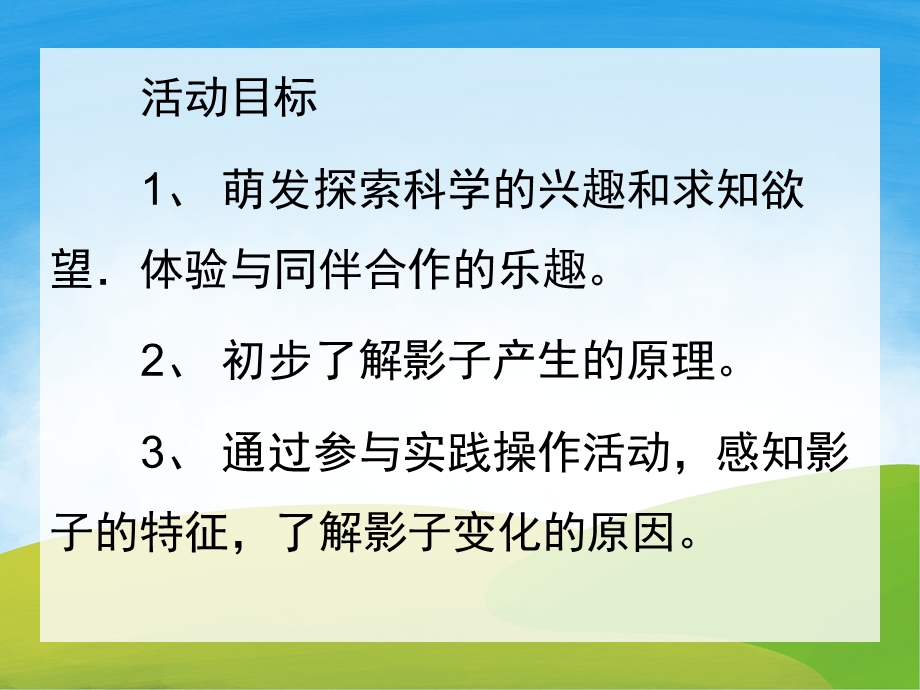 活动目标

1、 萌发探索科学的兴趣和求知欲望．体验与同伴合作的乐趣。

2、 初步了解影子产生的原理。

3、 通过参与实践操作活动，感知影子的特征，了解影子变化的原因。